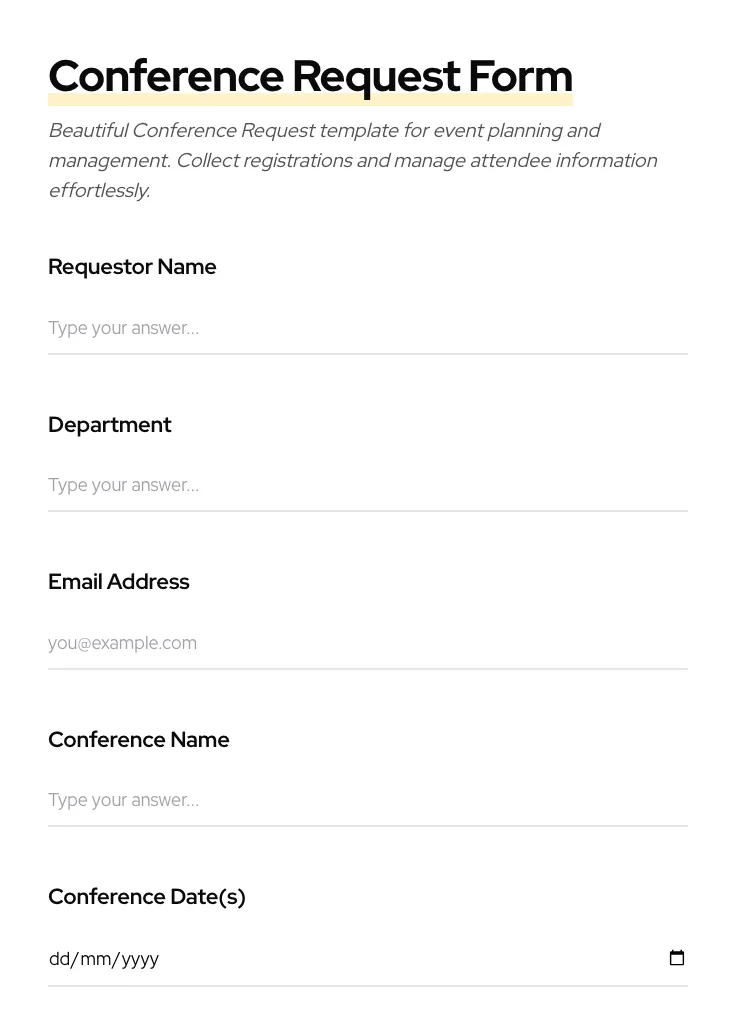 Conference Request Form

Beautiful Conference Request template for event planning and management. Collect registrations and manage attendee information effortlessly.

Requestor Name

Type your answer...

Department

Type your answer...

Email Address

you@example.com

Conference Name

Type your answer...

Conference Date(s)

dd/mm/yyyy